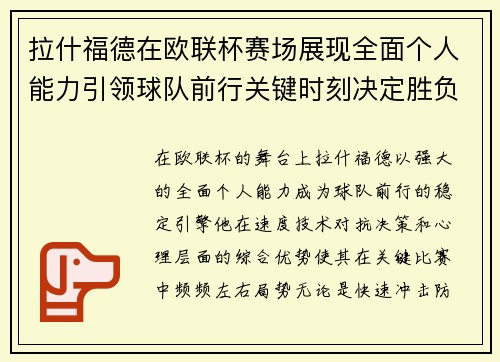 拉什福德在欧联杯赛场展现全面个人能力引领球队前行关键时刻决定胜负

在欧联杯的舞台上拉什福德以强大的全面个人能力成为球队前行的稳定引擎他在速度技术对抗决策和心理层面的综合优势使其在关键比赛中频频左右局势无论是快速冲击防